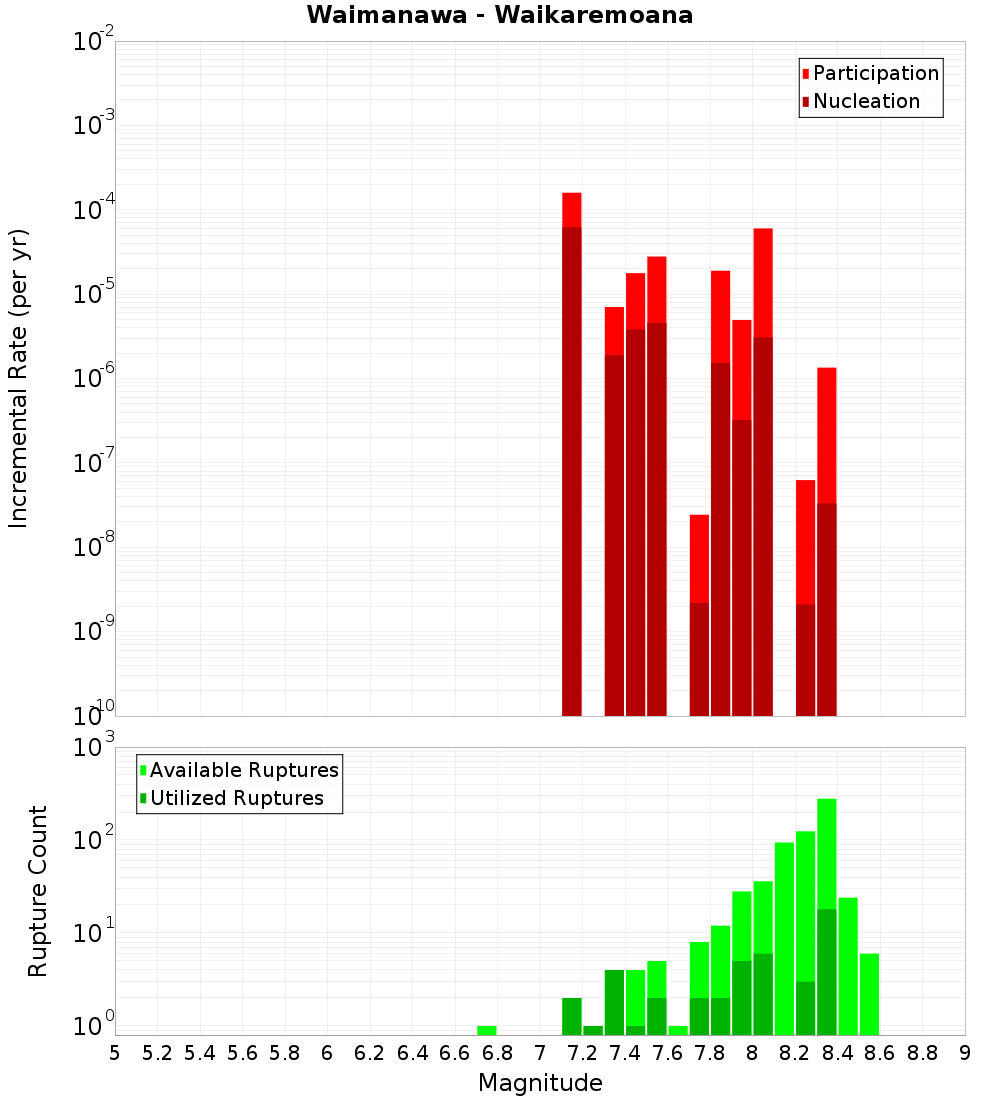 Waimanawa - Waikaremoana

Participation
Nucleation

Incremental Rate (per yr)

$10^{-2}$
$10^{-3}$
$10^{-4}$
$10^{-5}$
$10^{-6}$
$10^{-7}$
$10^{-8}$
$10^{-9}$
$10^{-10}$

Available Ruptures
Utilized Ruptures

Rupture Count

$10^{3}$
$10^{2}$
$10^{1}$
$10^{0}$

5 5.2 5.4 5.6 5.8 6 6.2 6.4 6.6 6.8 7 7.2 7.4 7.6 7.8 8 8.2 8.4 8.6 8.8 9

Magnitude